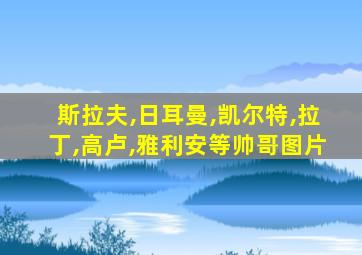 斯拉夫,日耳曼,凯尔特,拉丁,高卢,雅利安等帅哥图片